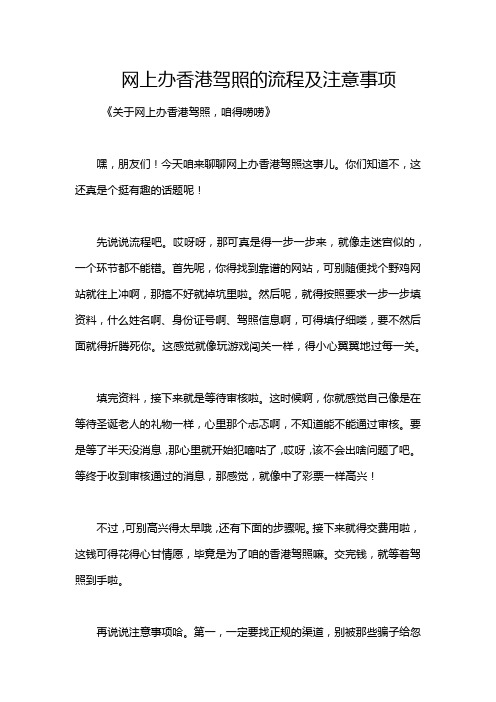 网上办香港驾照的流程及注意事项

《关于网上办香港驾照，咱得唠唠》

嘿，朋友们！今天咱来聊聊网上办香港驾照这事儿。你们知道不，这还真是个挺有趣的话题呢！

先说说流程吧。哎呀呀，那可真是得一步一步来，就像走迷宫似的，一个环节都不能错。首先呢，你得找到靠谱的网站，可别随便找个野鸡网站就往上冲啊，那搞不好就掉坑里啦。然后呢，就得按照要求一步一步填资料，什么姓名啊、身份证号啊、驾照信息啊，可得填仔细喽，要不然后面就得折腾死你。这感觉就像玩游戏闯关一样，得小心翼翼地过每一关。

填完资料，接下来就是等待审核啦。这时候啊，你就感觉自己像是在等待圣诞老人的礼物一样，心里那个忐忑啊，不知道能不能通过审核。要是等了半天没消息，那心里就开始犯嘀咕了，哎呀，该不会出啥问题了吧。等终于收到审核通过的消息，那感觉，就像中了彩票一样高兴！

不过，可别高兴得太早哦，还有下面的步骤呢。接下来就得交费用啦，这钱可得花得心甘情愿，毕竟是为了咱的香港驾照嘛。交完钱，就等着驾照到手啦。

再说说注意事项哈。第一，一定要找正规的渠道，别被那些骗子给忽